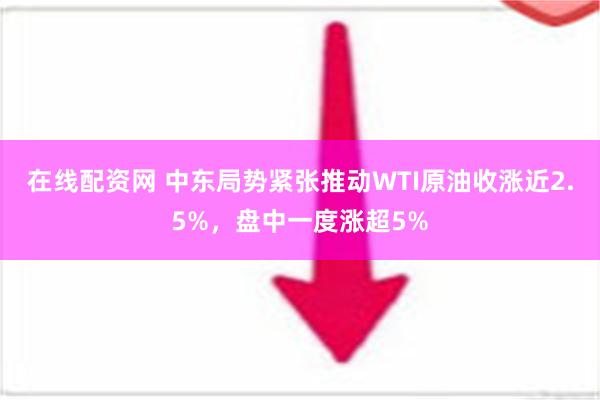 在线配资网 中东局势紧张推动WTI原油收涨近2.5%，盘中一度涨超5%